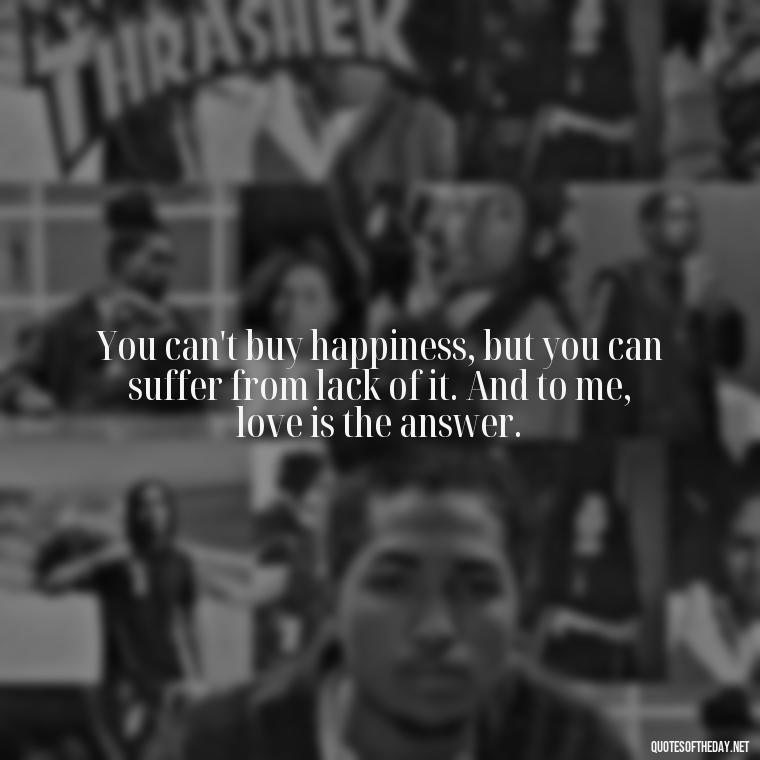 THRASHER

You can't buy happiness, but you can suffer from lack of it. And to me, love is the answer.

QUOTESOFTHEDAY.NET